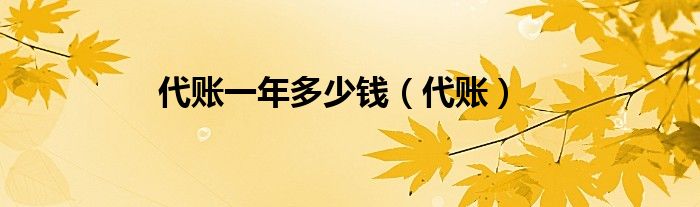 代账一年多少钱（代账）